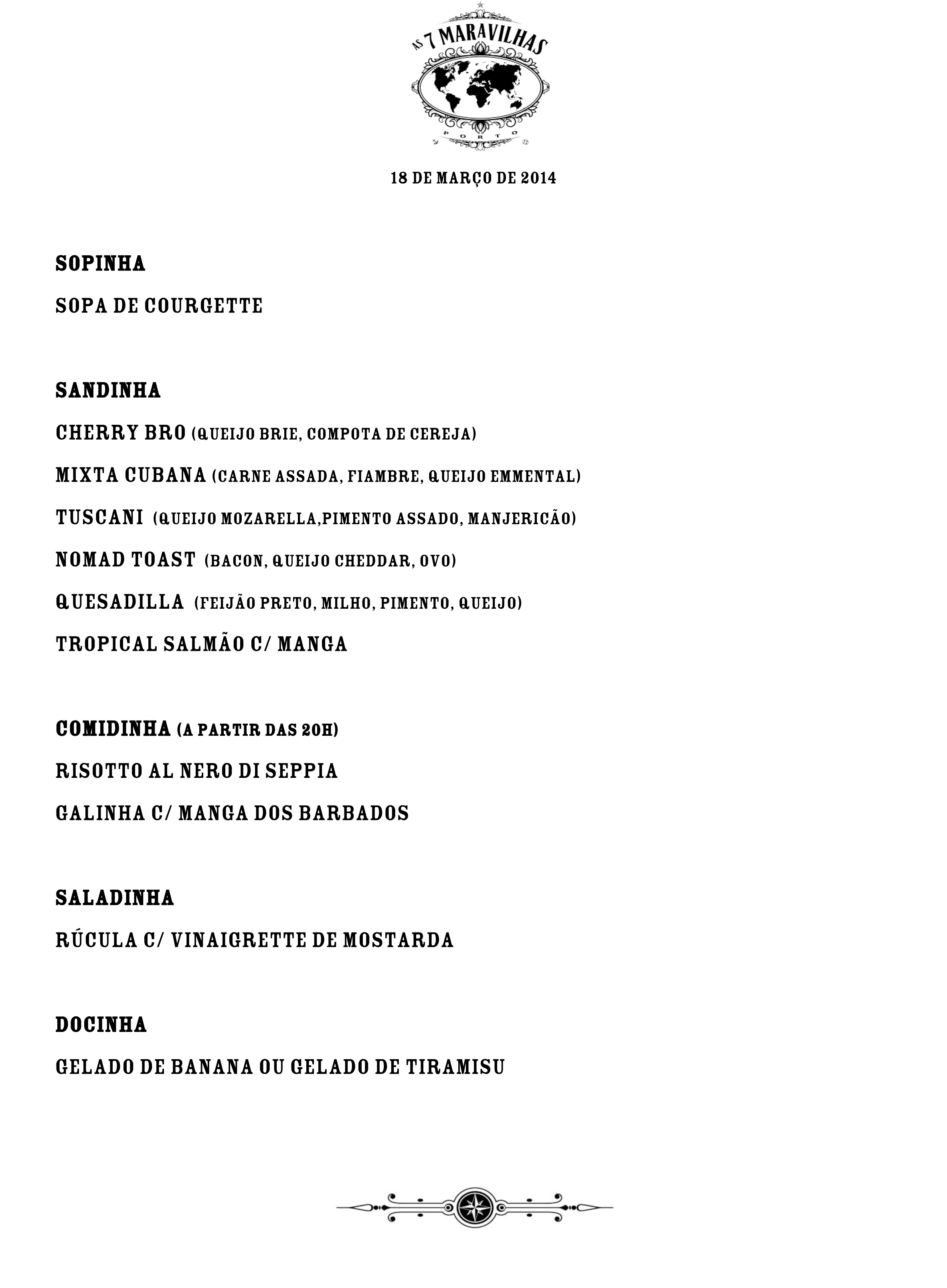 AS 7 MARAVILHAS
PORTO

18 DE MARÇO DE 2014

SOPINHA

SOPA DE COURGETTE

SANDINHA

CHERRY BRO (QUEIJO BRIE, COMPOTA DE CEREJA)

MIXTA CUBANA (CARNE ASSADA, FIAMBRE, QUEIJO EMMENTAL)

TUSCANI (QUEIJO MOZARELLA,PIMENTO ASSADO, MANJERICÃO)

NOMAD TOAST (BACON, QUEIJO CHEDDAR, OVO)

QUESADILLA (FEIJÃO PRETO, MILHO, PIMENTO, QUEIJO)

TROPICAL SALMÃO C/ MANGA

COMIDINHA (A PARTIR DAS 20H)

RISOTTO AL NERO DI SEPPIA

GALINHA C/ MANGA DOS BARBADOS

SALADINHA

RÚCULA C/ VINAIGRETTE DE MOSTARDA

DOCINHA

GELADO DE BANANA OU GELADO DE TIRAMISU